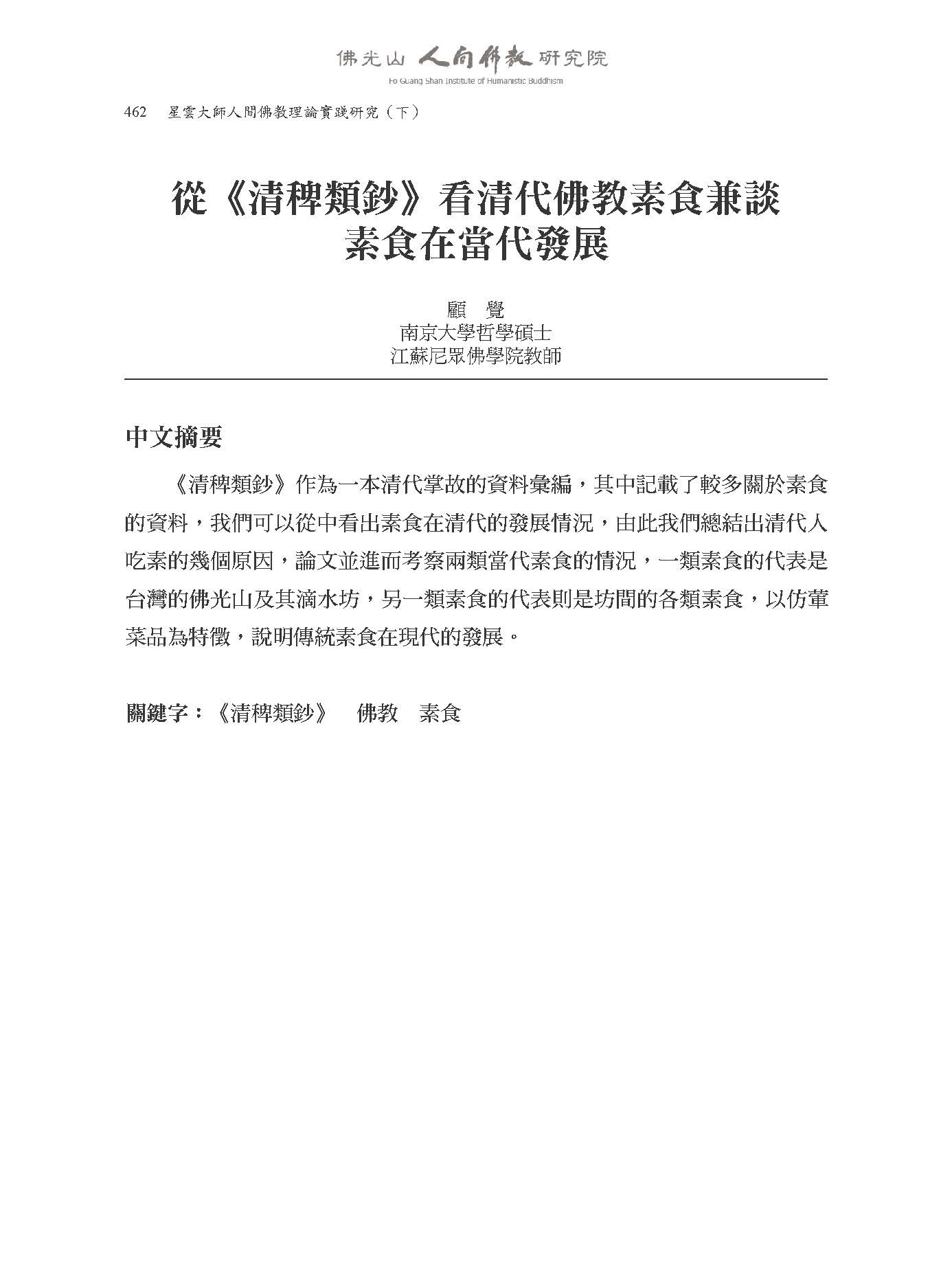 佛光山 人間佛教 研究院
Fo Guang Shan Institute of Humanistic Buddhism

462 星雲大師人間佛教理論實踐研究（下）

從《清稗類鈔》看清代佛教素食兼談素食在當代發展

顧 覺
南京大學哲學碩士
江蘇尼眾佛學院教師

中文摘要

《清稗類鈔》作為一本清代掌故的資料彙編，其中記載了較多關於素食的資料，我們可以從中看出素食在清代的發展情況，由此我們總結出清代人吃素的幾個原因，論文並進而考察兩類當代素食的情況，一類素食的代表是台灣的佛光山及其滴水坊，另一類素食的代表則是坊間的各類素食，以仿葷菜品為特徵，說明傳統素食在現代的發展。

關鍵字：《清稗類鈔》 佛教 素食